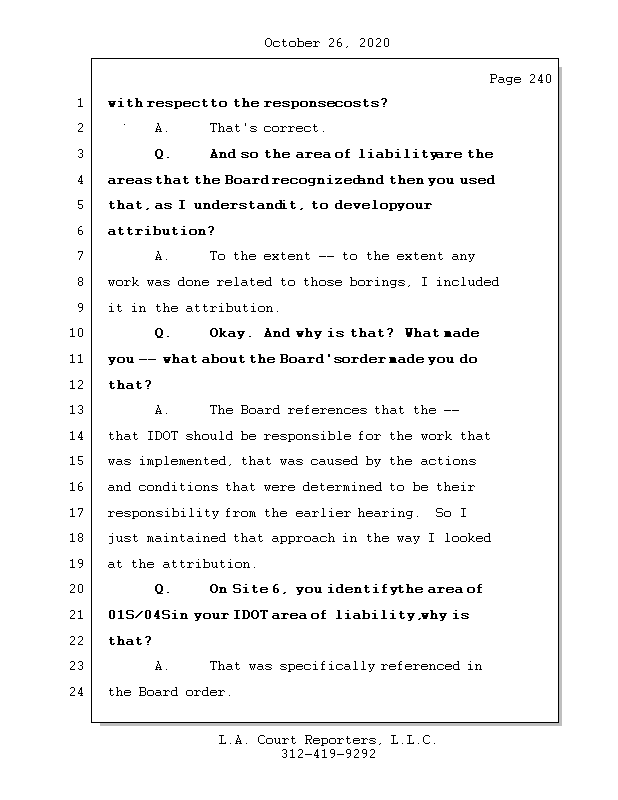 October 26, 2020

Page 240

1 with respect to the response costs?

2 A. That's correct.

3 Q. And so the area of liability are the

4 areas that the Board recognized and then you used

5 that, as I understand it, to develop your

6 attribution?

7 A. To the extent -- to the extent any

8 work was done related to those borings, I included

9 it in the attribution.

10 Q. Okay. And why is that? What made

11 you -- what about the Board's order made you do

12 that?

13 A. The Board references that the --

14 that IDOT should be responsible for the work that

15 was implemented, that was caused by the actions

16 and conditions that were determined to be their

17 responsibility from the earlier hearing. So I

18 just maintained that approach in the way I looked

19 at the attribution.

20 Q. On Site 6, you identify the area of

21 01S/04S in your IDOT area of liability, why is

22 that?

23 A. That was specifically referenced in

24 the Board order.

L.A. Court Reporters, L.L.C.
312-419-9292